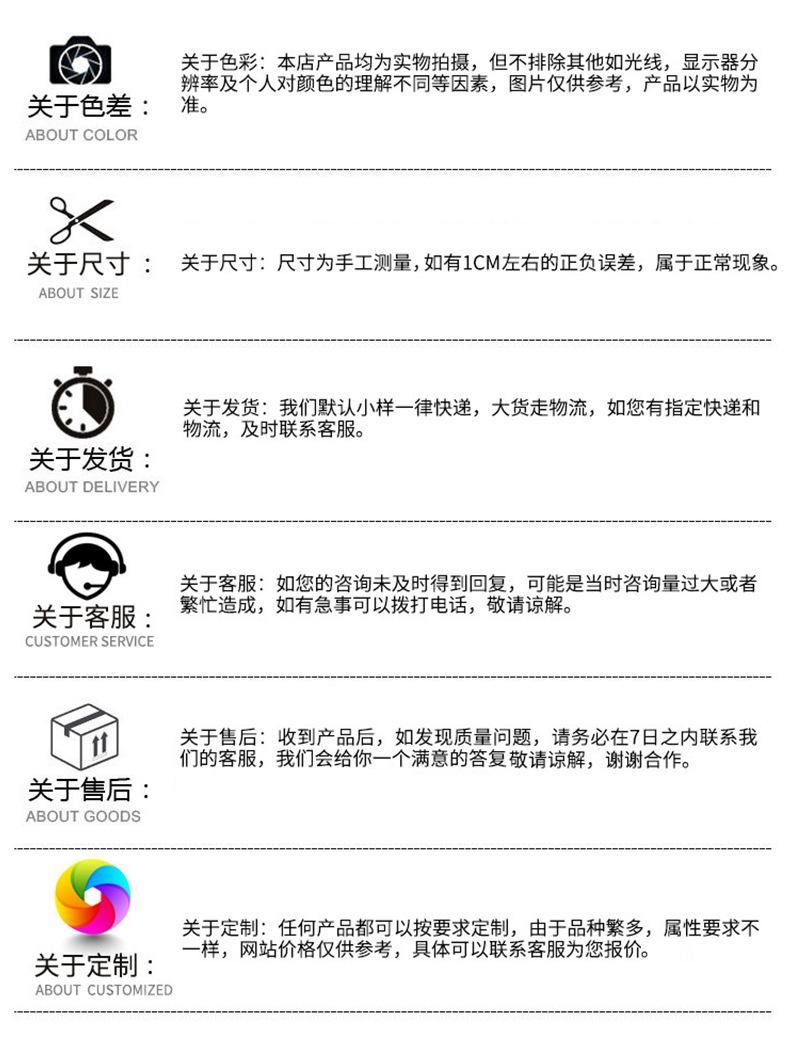 关于色差：
ABOUT COLOR

关于色彩：本店产品均为实物拍摄，但不排除其他如光线，显示器分辨率及个人对颜色的理解不同等因素，图片仅供参考，产品以实物为准。

关于尺寸：
ABOUT SIZE

关于尺寸：尺寸为手工测量，如有1CM左右的正负误差，属于正常现象。

关于发货：
ABOUT DELIVERY

关于发货：我们默认小样一律快递，大货走物流，如您有指定快递和物流，及时联系客服。

关于客服：
CUSTOMER SERVICE

关于客服：如您的咨询未及时得到回复，可能是当时咨询量过大或者繁忙造成，如有急事可以拨打电话，敬请谅解。

关于售后：
ABOUT GOODS

关于售后：收到产品后，如发现质量问题，请务必在7日之内联系我们的客服，我们会给你一个满意的答复敬请谅解，谢谢合作。

关于定制：
ABOUT CUSTOMIZED

关于定制：任何产品都可以按要求定制，由于品种繁多，属性要求不一样，网站价格仅供参考，具体可以联系客服为您报价。